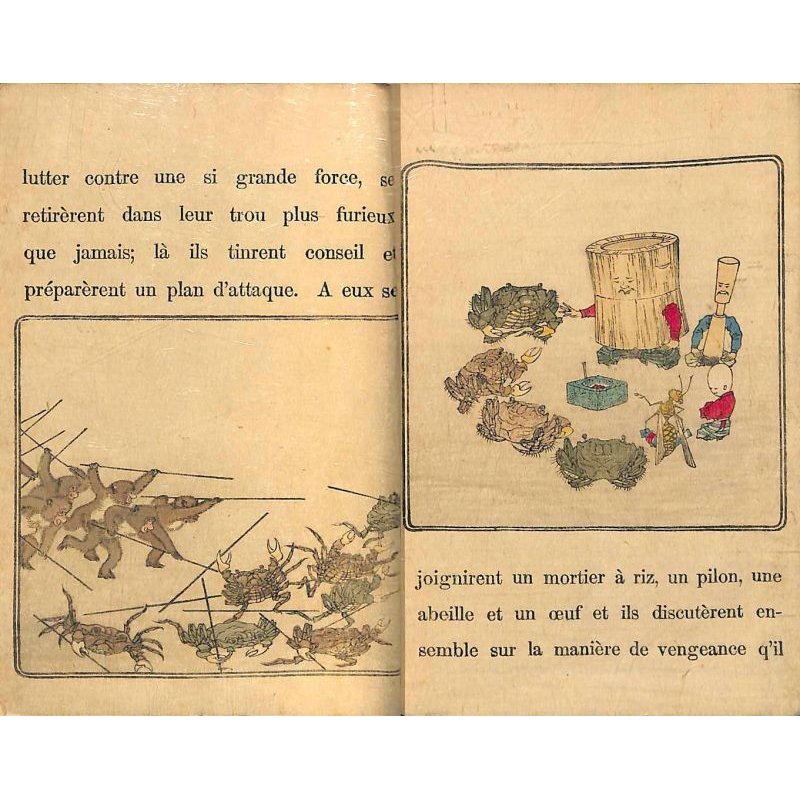 lutter contre une si grande force, se retirèrent dans leur trou plus furieux que jamais; là ils tinrent conseil et préparèrent un plan d'attaque. A eux se

joignirent un mortier à riz, un pilon, une abeille et un œuf et ils discutèrent ensemble sur la manière de vengeance q'il